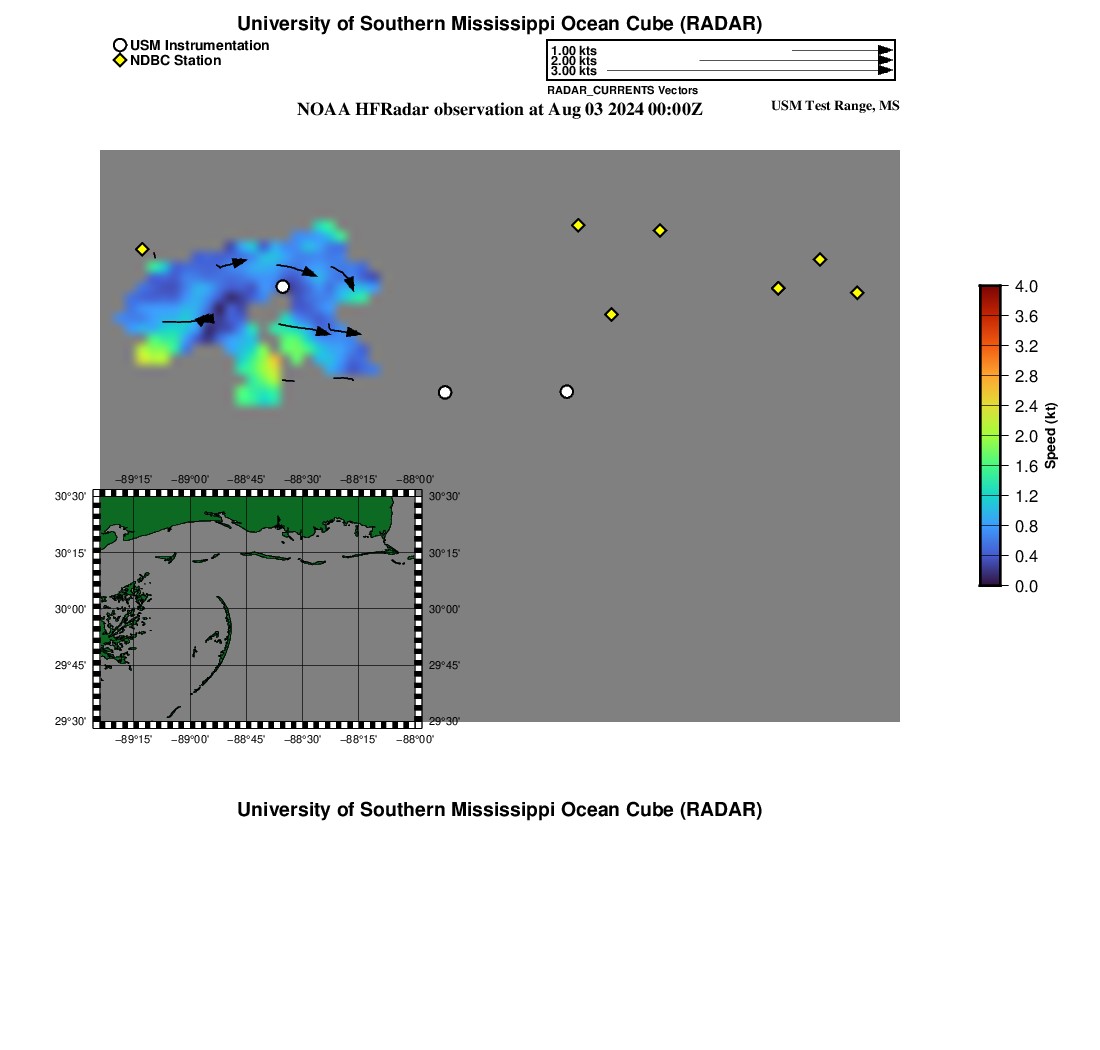 University of Southern Mississippi Ocean Cube (RADAR)

USM Instrumentation
NDBC Station

1.00 kts
2.00 kts
3.00 kts
RADAR_CURRENTS Vectors

NOAA HFRadar observation at Aug 03 2024 00:00Z

USM Test Range, MS

4.0
3.6
3.2
2.8
2.4
2.0
1.6
1.2
0.8
0.4
0.0
Speed (kt)

−89°15' −89°00' −88°45' −88°30' −88°15' −88°00'
30°30'
30°15'
30°00'
29°45'
29°30'
30°30'
30°15'
30°00'
29°45'
29°30'
−89°15' −89°00' −88°45' −88°30' −88°15' −88°00'

University of Southern Mississippi Ocean Cube (RADAR)